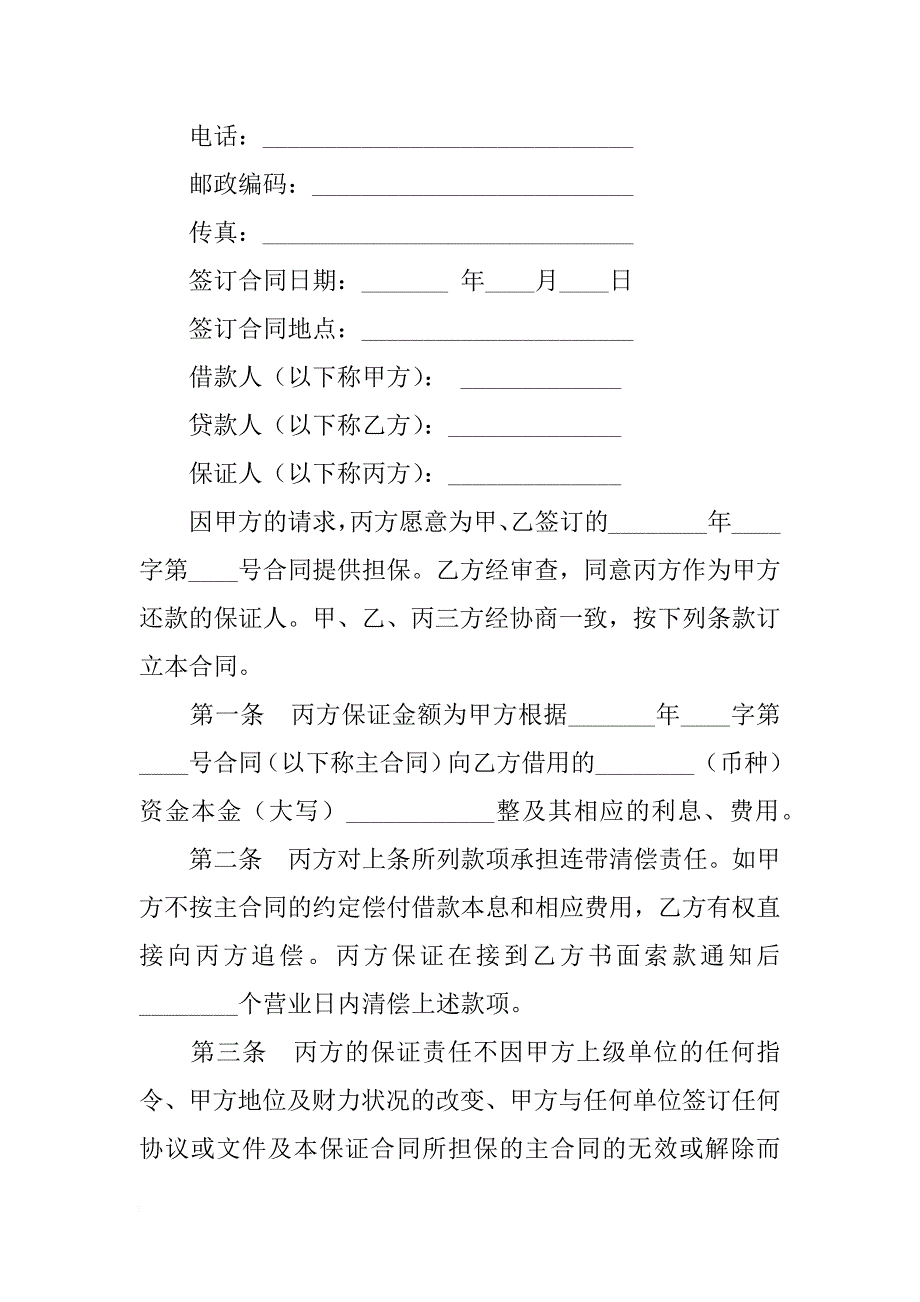 电话：______________________________

邮政编码：__________________________

传真：______________________________

签订合同日期：_______ 年____月____日

签订合同地点：______________________

借款人（以下称甲方）： _____________

贷款人（以下称乙方）：______________

保证人（以下称丙方）：______________

因甲方的请求，丙方愿意为甲、乙签订的________年____字第____号合同提供担保。乙方经审查，同意丙方作为甲方还款的保证人。甲、乙、丙三方经协商一致，按下列条款订立本合同。

第一条　丙方保证金额为甲方根据_______年____字第____号合同（以下称主合同）向乙方借用的________（币种）资金本金（大写）____________整及其相应的利息、费用。

第二条　丙方对上条所列款项承担连带清偿责任。如甲方不按主合同的约定偿付借款本息和相应费用，乙方有权直接向丙方追偿。丙方保证在接到乙方书面索款通知后________个营业日内清偿上述款项。

第三条　丙方的保证责任不因甲方上级单位的任何指令、甲方地位及财力状况的改变、甲方与任何单位签订任何协议或文件及本保证合同所担保的主合同的无效或解除而